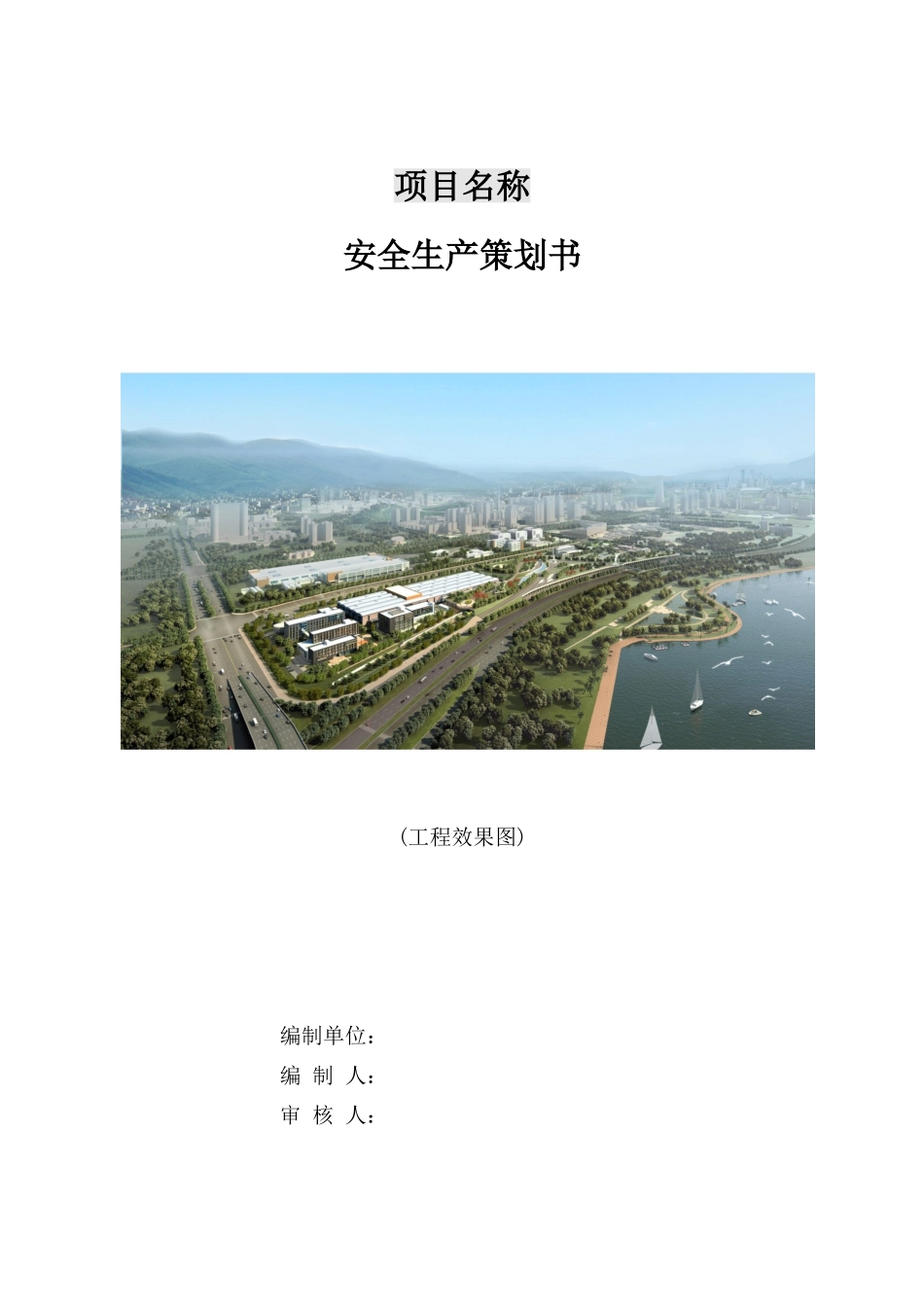 项目名称

安全生产策划书

(工程效果图)

编制单位：

编 制 人：

审 核 人：